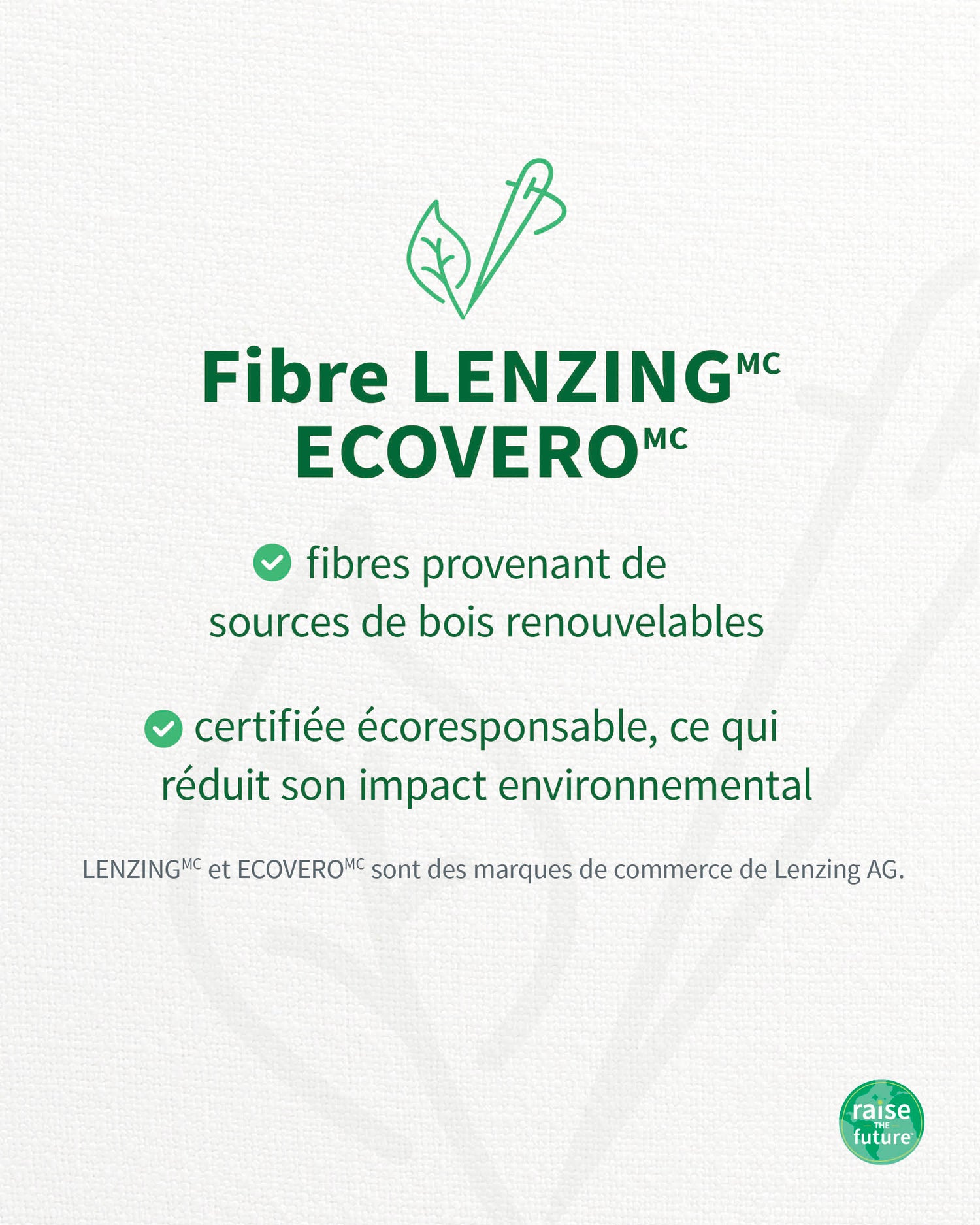 Fibre LENZING$^{MC}$ ECOVERO$^{MC}$

fibres provenant de sources de bois renouvelables

certifiée écoresponsable, ce qui réduit son impact environnemental

LENZING$^{MC}$ et ECOVERO$^{MC}$ sont des marques de commerce de Lenzing AG.

raise THE future